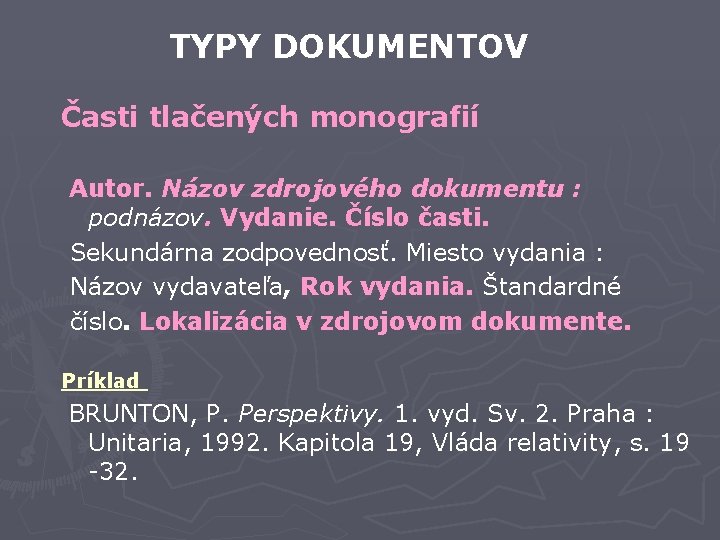 TYPY DOKUMENTOV

Časti tlačených monografií

Autor. Názov zdrojového dokumentu : podnázov. Vydanie. Číslo časti. Sekundárna zodpovednosť. Miesto vydania : Názov vydavateľa, Rok vydania. Štandardné číslo. Lokalizácia v zdrojovom dokumente.

Príklad

BRUNTON, P. Perspektivy. 1. vyd. Sv. 2. Praha : Unitaria, 1992. Kapitola 19, Vláda relativity, s. 19 -32.